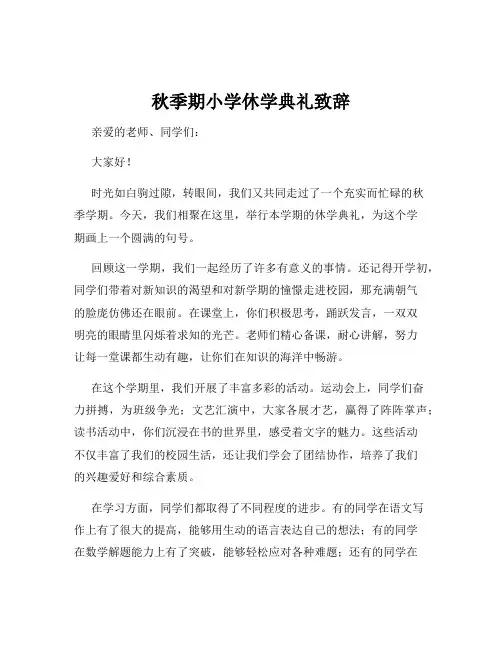 秋季期小学休学典礼致辞

亲爱的老师、同学们：

大家好！

时光如白驹过隙，转眼间，我们又共同走过了一个充实而忙碌的秋季学期。今天，我们相聚在这里，举行本学期的休学典礼，为这个学期画上一个圆满的句号。

回顾这一学期，我们一起经历了许多有意义的事情。还记得开学初，同学们带着对新知识的渴望和对新学期的憧憬走进校园，那充满朝气的脸庞仿佛还在眼前。在课堂上，你们积极思考，踊跃发言，一双双明亮的眼睛里闪烁着求知的光芒。老师们精心备课，耐心讲解，努力让每一堂课都生动有趣，让你们在知识的海洋中畅游。

在这个学期里，我们开展了丰富多彩的活动。运动会上，同学们奋力拼搏，为班级争光；文艺汇演中，大家各展才艺，赢得了阵阵掌声；读书活动中，你们沉浸在书的世界里，感受着文字的魅力。这些活动不仅丰富了我们的校园生活，还让我们学会了团结协作，培养了我们的兴趣爱好和综合素质。

在学习方面，同学们都取得了不同程度的进步。有的同学在语文写作上有了很大的提高，能够用生动的语言表达自己的想法；有的同学在数学解题能力上有了突破，能够轻松应对各种难题；还有的同学在